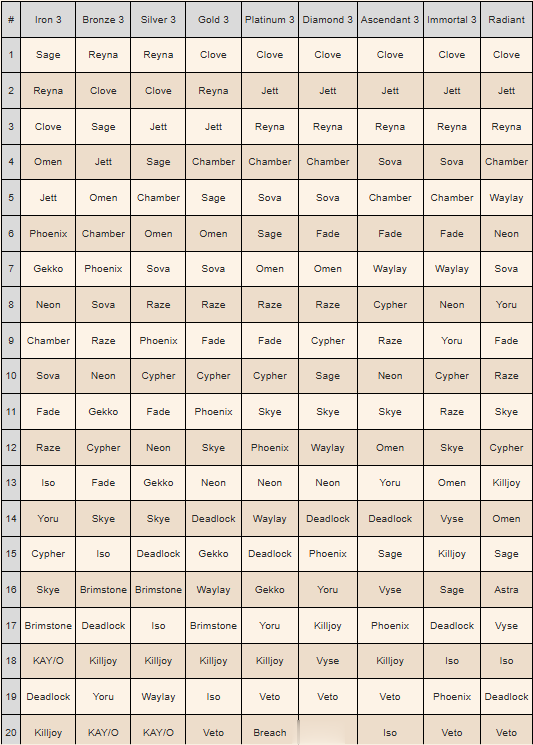 | # | Iron 3 | Bronze 3 | Silver 3 | Gold 3 | Platinum 3 | Diamond 3 | Ascendant 3 | Immortal 3 | Radiant |
|---|---|---|---|---|---|---|---|---|---|
| 1 | Sage | Reyna | Reyna | Clove | Clove | Clove | Clove | Clove | Clove |
| 2 | Reyna | Clove | Clove | Reyna | Jett | Jett | Jett | Jett | Jett |
| 3 | Clove | Sage | Jett | Jett | Reyna | Reyna | Reyna | Reyna | Reyna |
| 4 | Omen | Jett | Sage | Chamber | Chamber | Chamber | Sova | Sova | Chamber |
| 5 | Jett | Omen | Chamber | Sage | Sova | Sova | Chamber | Chamber | Waylay |
| 6 | Phoenix | Chamber | Omen | Omen | Sage | Fade | Fade | Fade | Neon |
| 7 | Gekko | Phoenix | Sova | Sova | Omen | Omen | Waylay | Waylay | Sova |
| 8 | Neon | Sova | Raze | Raze | Raze | Raze | Cypher | Neon | Yoru |
| 9 | Chamber | Raze | Phoenix | Fade | Fade | Cypher | Raze | Yoru | Fade |
| 10 | Sova | Neon | Cypher | Cypher | Cypher | Sage | Neon | Cypher | Raze |
| 11 | Fade | Gekko | Fade | Phoenix | Skye | Skye | Skye | Raze | Skye |
| 12 | Raze | Cypher | Neon | Skye | Phoenix | Waylay | Omen | Skye | Cypher |
| 13 | Iso | Fade | Gekko | Neon | Neon | Neon | Yoru | Omen | Killjoy |
| 14 | Yoru | Skye | Skye | Deadlock | Waylay | Deadlock | Deadlock | Vyse | Omen |
| 15 | Cypher | Iso | Deadlock | Gekko | Deadlock | Phoenix | Sage | Killjoy | Sage |
| 16 | Skye | Brimstone | Brimstone | Waylay | Gekko | Yoru | Vyse | Sage | Astra |
| 17 | Brimstone | Deadlock | Iso | Brimstone | Yoru | Killjoy | Phoenix | Deadlock | Vyse |
| 18 | KAY/O | Killjoy | Killjoy | Killjoy | Killjoy | Vyse | Killjoy | Iso | Iso |
| 19 | Deadlock | Yoru | Waylay | Iso | Veto | Veto | Veto | Phoenix | Deadlock |
| 20 | Killjoy | KAY/O | KAY/O | Veto | Breach | | Iso | Veto | Veto |